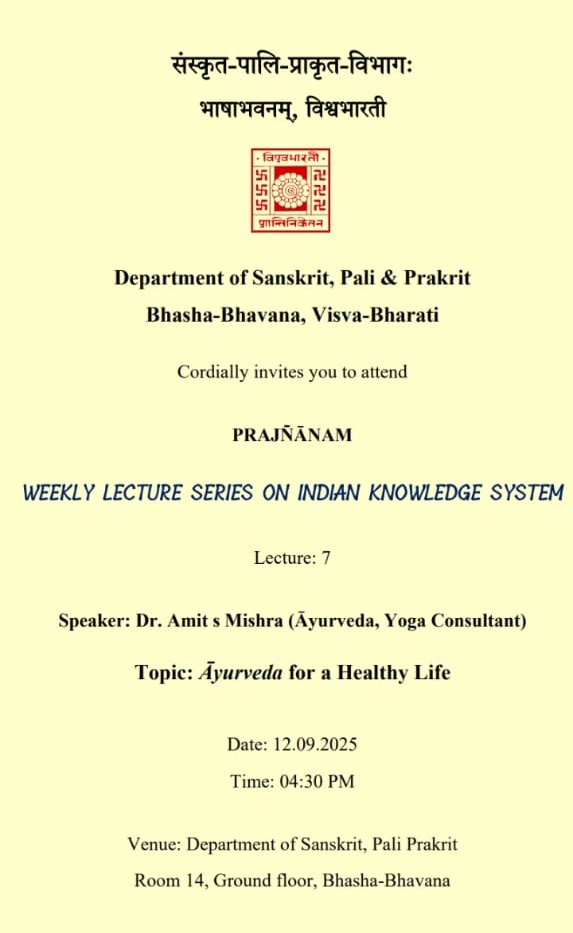 संस्कृत-पालि-प्राकृत-विभागः
भाषाभवनम्, विश्वभारती

विश्वभारती
शान्तिनिकेतन

Department of Sanskrit, Pali & Prakrit
Bhasha-Bhavana, Visva-Bharati

Cordially invites you to attend

PRAJÑĀNAM

WEEKLY LECTURE SERIES ON INDIAN KNOWLEDGE SYSTEM

Lecture: 7

Speaker: Dr. Amit s Mishra (Āyurveda, Yoga Consultant)

Topic: Āyurveda for a Healthy Life

Date: 12.09.2025

Time: 04:30 PM

Venue: Department of Sanskrit, Pali Prakrit
Room 14, Ground floor, Bhasha-Bhavana